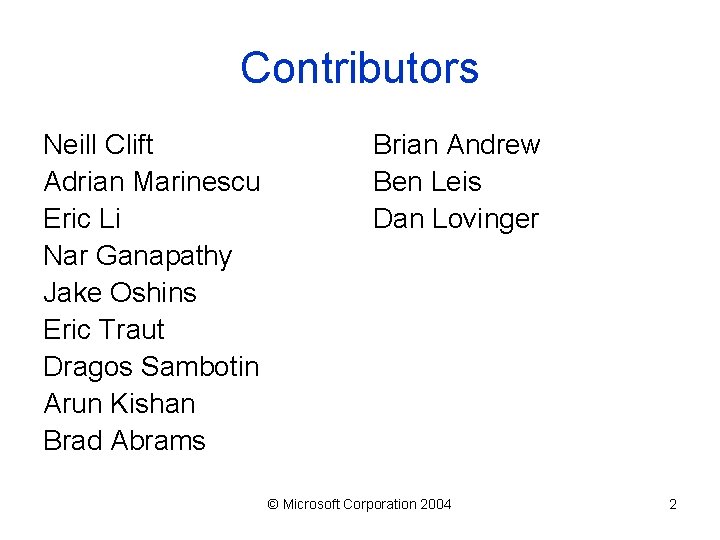 Contributors

Neill Clift
Adrian Marinescu
Eric Li
Nar Ganapathy
Jake Oshins
Eric Traut
Dragos Sambotin
Arun Kishan
Brad Abrams

Brian Andrew
Ben Leis
Dan Lovinger

© Microsoft Corporation 2004

2